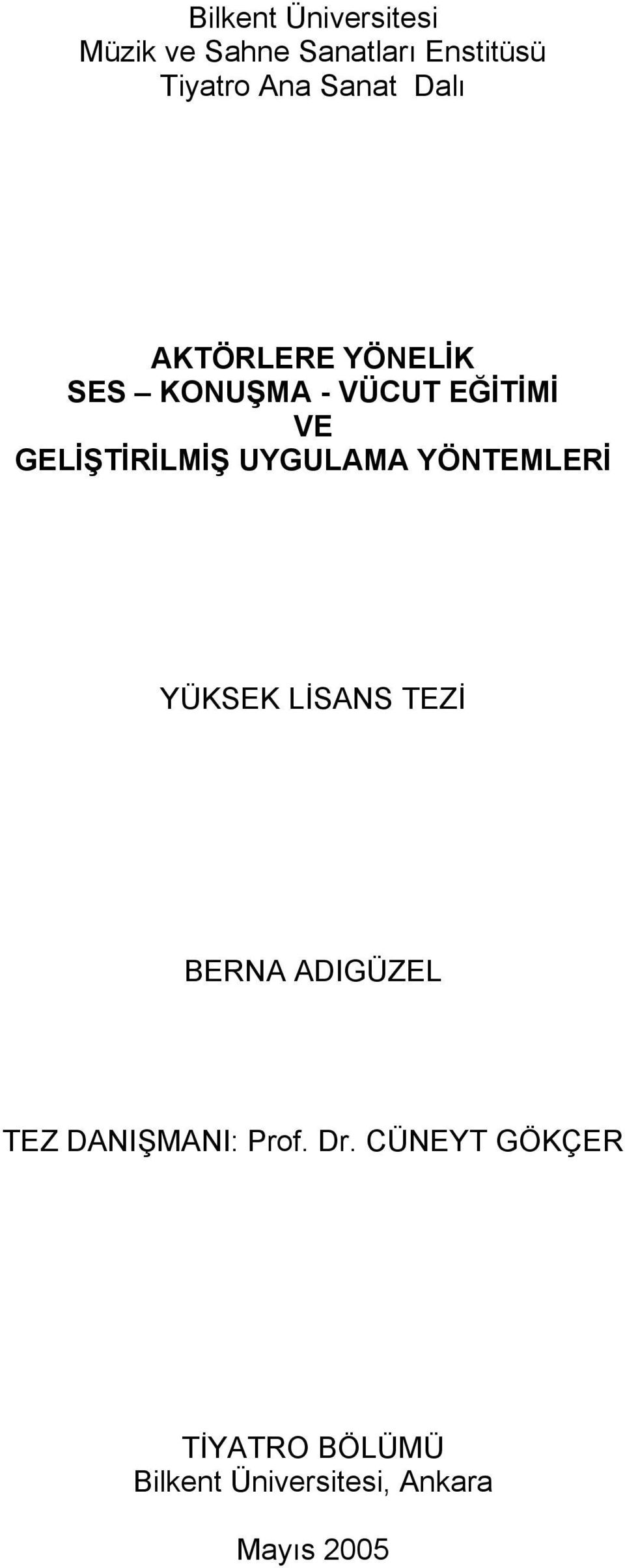 Bilkent Üniversitesi
Müzik ve Sahne Sanatları Enstitüsü
Tiyatro Ana Sanat Dalı

AKTÖRLERE YÖNELİK
SES – KONUŞMA - VÜCUT EĞİTİMİ
VE
GELİŞTİRİLMİŞ UYGULAMA YÖNTEMLERİ

YÜKSEK LİSANS TEZİ

BERNA ADIGÜZEL

TEZ DANIŞMANI: Prof. Dr. CÜNEYT GÖKÇER

TİYATRO BÖLÜMÜ
Bilkent Üniversitesi, Ankara

Mayıs 2005